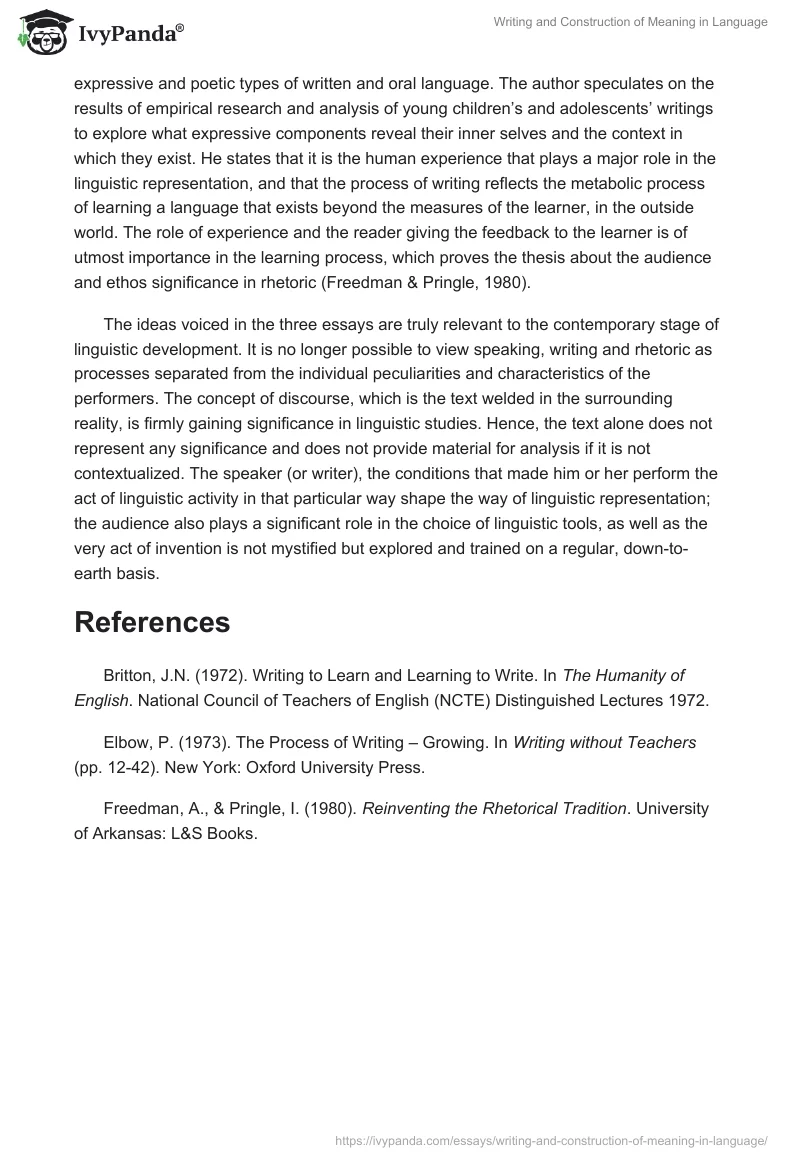 IvyPanda®

Writing and Construction of Meaning in Language

expressive and poetic types of written and oral language. The author speculates on the results of empirical research and analysis of young children's and adolescents' writings to explore what expressive components reveal their inner selves and the context in which they exist. He states that it is the human experience that plays a major role in the linguistic representation, and that the process of writing reflects the metabolic process of learning a language that exists beyond the measures of the learner, in the outside world. The role of experience and the reader giving the feedback to the learner is of utmost importance in the learning process, which proves the thesis about the audience and ethos significance in rhetoric (Freedman & Pringle, 1980).

The ideas voiced in the three essays are truly relevant to the contemporary stage of linguistic development. It is no longer possible to view speaking, writing and rhetoric as processes separated from the individual peculiarities and characteristics of the performers. The concept of discourse, which is the text welded in the surrounding reality, is firmly gaining significance in linguistic studies. Hence, the text alone does not represent any significance and does not provide material for analysis if it is not contextualized. The speaker (or writer), the conditions that made him or her perform the act of linguistic activity in that particular way shape the way of linguistic representation; the audience also plays a significant role in the choice of linguistic tools, as well as the very act of invention is not mystified but explored and trained on a regular, down-to-earth basis.

References

Britton, J.N. (1972). Writing to Learn and Learning to Write. In The Humanity of English. National Council of Teachers of English (NCTE) Distinguished Lectures 1972.

Elbow, P. (1973). The Process of Writing – Growing. In Writing without Teachers (pp. 12-42). New York: Oxford University Press.

Freedman, A., & Pringle, I. (1980). Reinventing the Rhetorical Tradition. University of Arkansas: L&S Books.

https://ivypanda.com/essays/writing-and-construction-of-meaning-in-language/